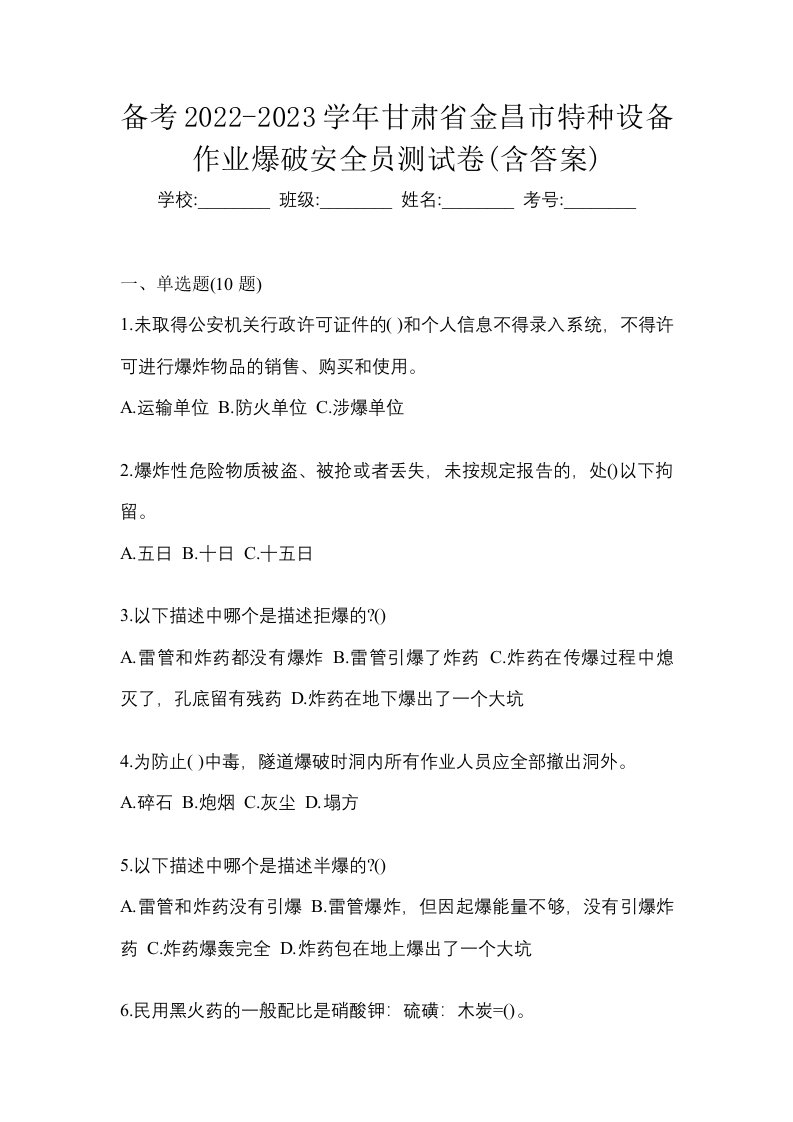 备考2022-2023学年甘肃省金昌市特种设备作业爆破安全员测试卷(含答案)

学校:________ 班级:________ 姓名:________ 考号:________

一、单选题(10 题)

1.未取得公安机关行政许可证件的( )和个人信息不得录入系统，不得许可进行爆炸物品的销售、购买和使用。

A.运输单位 B.防火单位 C.涉爆单位

2.爆炸性危险物质被盗、被抢或者丢失，未按规定报告的，处()以下拘留。

A.五日 B.十日 C.十五日

3.以下描述中哪个是描述拒爆的?()

A.雷管和炸药都没有爆炸 B.雷管引爆了炸药 C.炸药在传爆过程中熄灭了，孔底留有残药 D.炸药在地下爆出了一个大坑

4.为防止( )中毒，隧道爆破时洞内所有作业人员应全部撤出洞外。

A.碎石 B.炮烟 C.灰尘 D.塌方

5.以下描述中哪个是描述半爆的?()

A.雷管和炸药没有引爆 B.雷管爆炸，但因起爆能量不够，没有引爆炸药 C.炸药爆轰完全 D.炸药包在地上爆出了一个大坑

6.民用黑火药的一般配比是硝酸钾：硫磺：木炭=()。